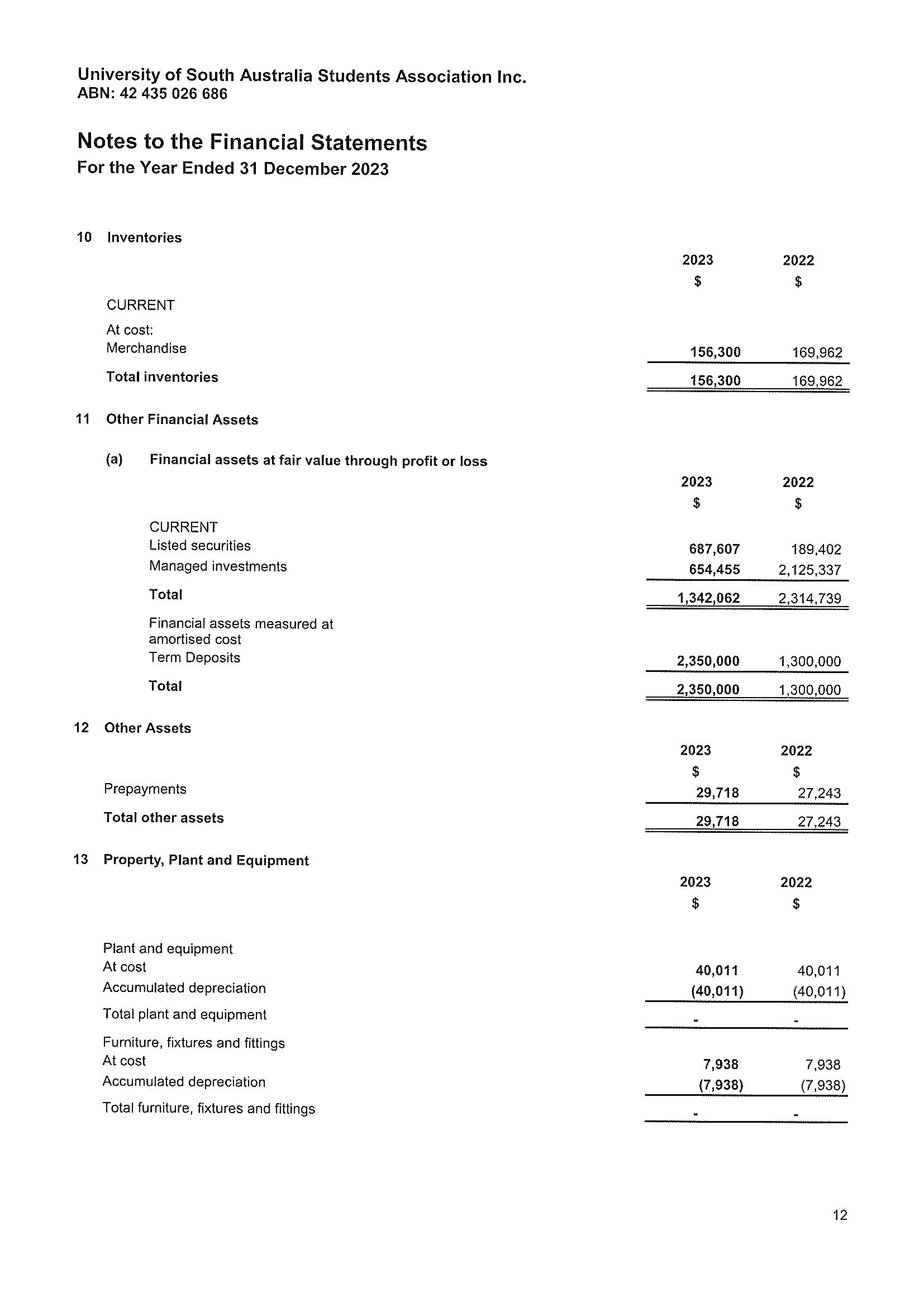 University of South Australia Students Association Inc.
ABN: 42 435 026 686

Notes to the Financial Statements
For the Year Ended 31 December 2023

10 Inventories

| | 2023 $ | 2022 $ |
|---|---|---|
| CURRENT | | |
| At cost: | | |
| Merchandise | 156,300 | 169,962 |
| Total inventories | 156,300 | 169,962 |

11 Other Financial Assets

(a) Financial assets at fair value through profit or loss

| | 2023 $ | 2022 $ |
|---|---|---|
| CURRENT | | |
| Listed securities | 687,607 | 189,402 |
| Managed investments | 654,455 | 2,125,337 |
| Total | 1,342,062 | 2,314,739 |
| Financial assets measured at amortised cost | | |
| Term Deposits | 2,350,000 | 1,300,000 |
| Total | 2,350,000 | 1,300,000 |

12 Other Assets

| | 2023 $ | 2022 $ |
|---|---|---|
| Prepayments | 29,718 | 27,243 |
| Total other assets | 29,718 | 27,243 |

13 Property, Plant and Equipment

| | 2023 $ | 2022 $ |
|---|---|---|
| Plant and equipment | | |
| At cost | 40,011 | 40,011 |
| Accumulated depreciation | (40,011) | (40,011) |
| Total plant and equipment | - | - |
| Furniture, fixtures and fittings | | |
| At cost | 7,938 | 7,938 |
| Accumulated depreciation | (7,938) | (7,938) |
| Total furniture, fixtures and fittings | - | - |

12